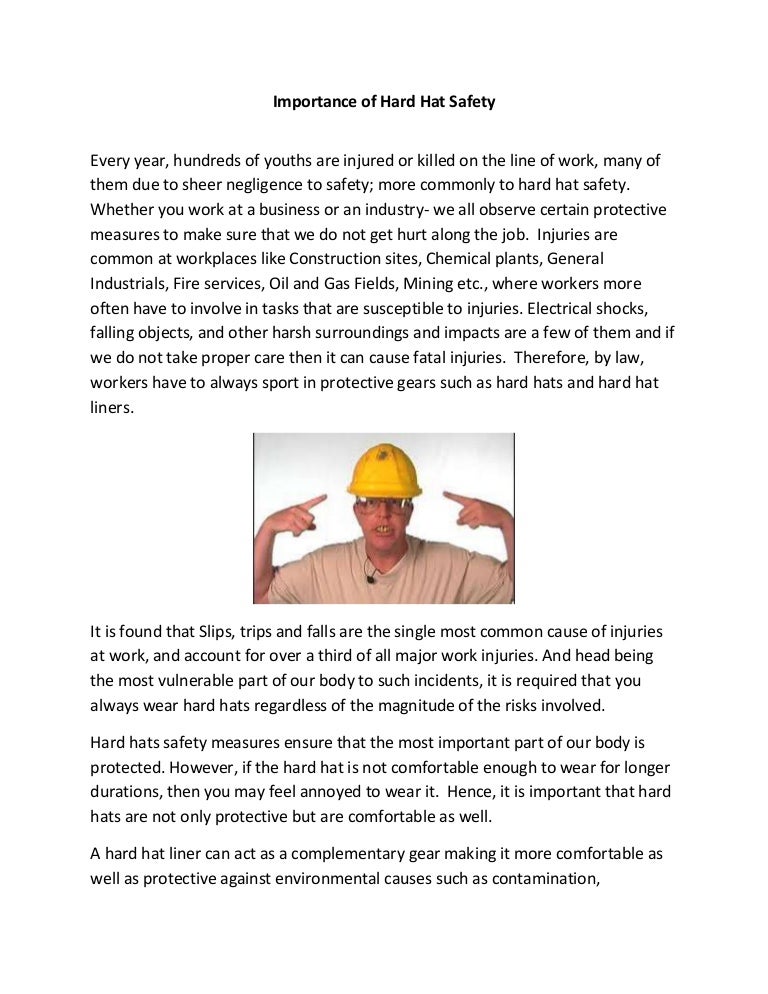 Importance of Hard Hat Safety

Every year, hundreds of youths are injured or killed on the line of work, many of them due to sheer negligence to safety; more commonly to hard hat safety. Whether you work at a business or an industry- we all observe certain protective measures to make sure that we do not get hurt along the job. Injuries are common at workplaces like Construction sites, Chemical plants, General Industrials, Fire services, Oil and Gas Fields, Mining etc., where workers more often have to involve in tasks that are susceptible to injuries. Electrical shocks, falling objects, and other harsh surroundings and impacts are a few of them and if we do not take proper care then it can cause fatal injuries. Therefore, by law, workers have to always sport in protective gears such as hard hats and hard hat liners.

It is found that Slips, trips and falls are the single most common cause of injuries at work, and account for over a third of all major work injuries. And head being the most vulnerable part of our body to such incidents, it is required that you always wear hard hats regardless of the magnitude of the risks involved.

Hard hats safety measures ensure that the most important part of our body is protected. However, if the hard hat is not comfortable enough to wear for longer durations, then you may feel annoyed to wear it. Hence, it is important that hard hats are not only protective but are comfortable as well.

A hard hat liner can act as a complementary gear making it more comfortable as well as protective against environmental causes such as contamination,